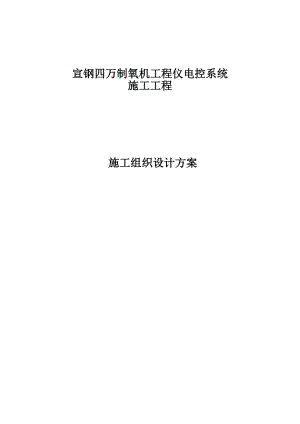 宣钢四万制氧机工程仪电控系统
施工工程

施工组织设计方案